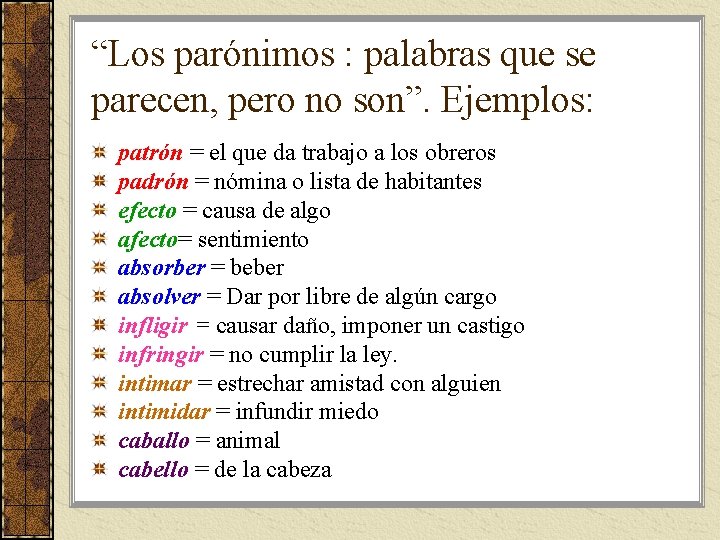 “Los parónimos : palabras que se parecen, pero no son”. Ejemplos:

patrón = el que da trabajo a los obreros
padrón = nómina o lista de habitantes
efecto = causa de algo
afecto= sentimiento
absorber = beber
absolver = Dar por libre de algún cargo
infligir = causar daño, imponer un castigo
infringir = no cumplir la ley.
intimar = estrechar amistad con alguien
intimidar = infundir miedo
caballo = animal
cabello = de la cabeza